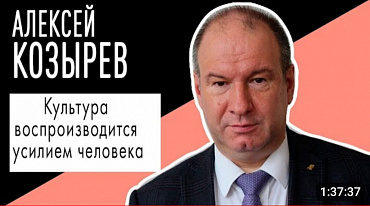 АЛЕКСЕЙ
КОЗЫРЕВ

Культура воспроизводится усилием человека

1:37:37